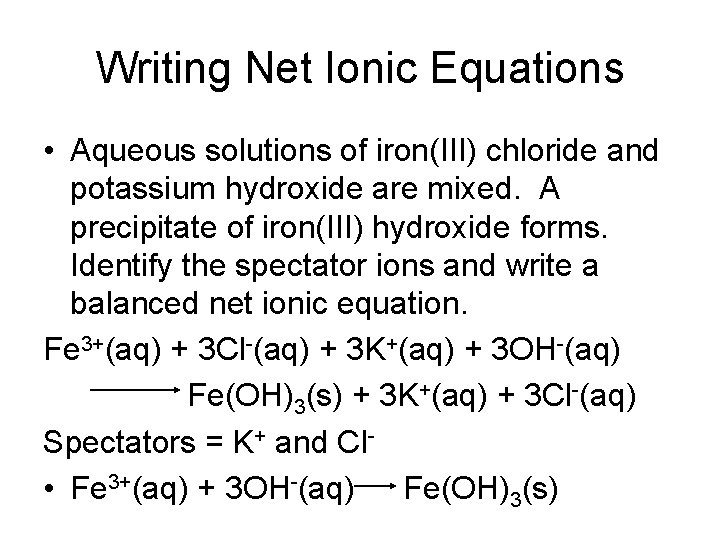 Writing Net Ionic Equations

• Aqueous solutions of iron(III) chloride and potassium hydroxide are mixed. A precipitate of iron(III) hydroxide forms. Identify the spectator ions and write a balanced net ionic equation.

$Fe^{3+}(aq) + 3Cl^{-}(aq) + 3K^{+}(aq) + 3OH^{-}(aq)$
$\longrightarrow Fe(OH)_3(s) + 3K^{+}(aq) + 3Cl^{-}(aq)$

Spectators = $K^{+}$ and $Cl^{-}$

• $Fe^{3+}(aq) + 3OH^{-}(aq) \longrightarrow Fe(OH)_3(s)$